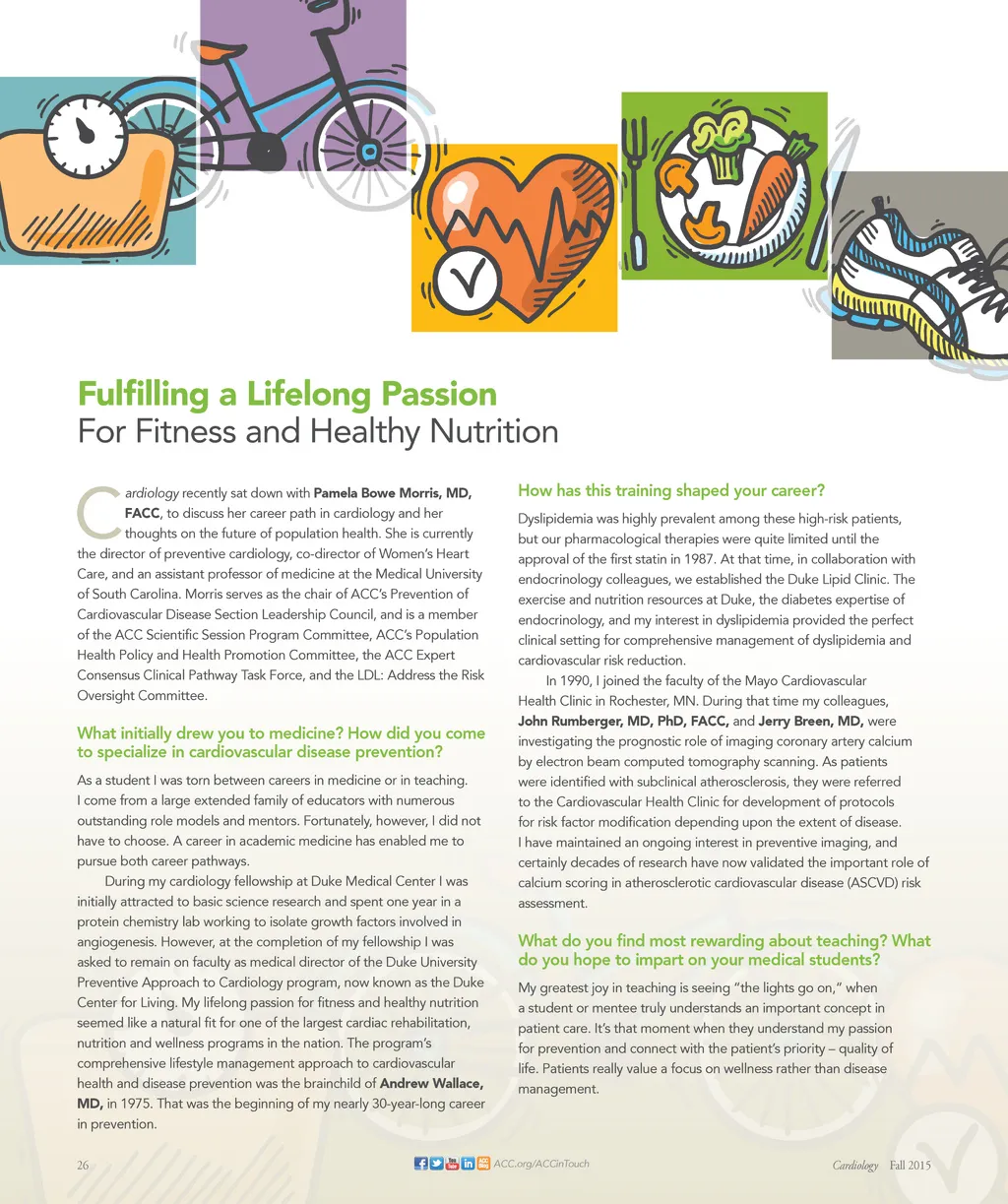 Fulfilling a Lifelong Passion
For Fitness and Healthy Nutrition

Cardiology recently sat down with Pamela Bowe Morris, MD, FACC, to discuss her career path in cardiology and her thoughts on the future of population health. She is currently the director of preventive cardiology, co-director of Women's Heart Care, and an assistant professor of medicine at the Medical University of South Carolina. Morris serves as the chair of ACC's Prevention of Cardiovascular Disease Section Leadership Council, and is a member of the ACC Scientific Session Program Committee, ACC's Population Health Policy and Health Promotion Committee, the ACC Expert Consensus Clinical Pathway Task Force, and the LDL: Address the Risk Oversight Committee.

What initially drew you to medicine? How did you come to specialize in cardiovascular disease prevention?

As a student I was torn between careers in medicine or in teaching. I come from a large extended family of educators with numerous outstanding role models and mentors. Fortunately, however, I did not have to choose. A career in academic medicine has enabled me to pursue both career pathways.

During my cardiology fellowship at Duke Medical Center I was initially attracted to basic science research and spent one year in a protein chemistry lab working to isolate growth factors involved in angiogenesis. However, at the completion of my fellowship I was asked to remain on faculty as medical director of the Duke University Preventive Approach to Cardiology program, now known as the Duke Center for Living. My lifelong passion for fitness and healthy nutrition seemed like a natural fit for one of the largest cardiac rehabilitation, nutrition and wellness programs in the nation. The program's comprehensive lifestyle management approach to cardiovascular health and disease prevention was the brainchild of Andrew Wallace, MD, in 1975. That was the beginning of my nearly 30-year-long career in prevention.

How has this training shaped your career?

Dyslipidemia was highly prevalent among these high-risk patients, but our pharmacological therapies were quite limited until the approval of the first statin in 1987. At that time, in collaboration with endocrinology colleagues, we established the Duke Lipid Clinic. The exercise and nutrition resources at Duke, the diabetes expertise of endocrinology, and my interest in dyslipidemia provided the perfect clinical setting for comprehensive management of dyslipidemia and cardiovascular risk reduction.

In 1990, I joined the faculty of the Mayo Cardiovascular Health Clinic in Rochester, MN. During that time my colleagues, John Rumberger, MD, PhD, FACC, and Jerry Breen, MD, were investigating the prognostic role of imaging coronary artery calcium by electron beam computed tomography scanning. As patients were identified with subclinical atherosclerosis, they were referred to the Cardiovascular Health Clinic for development of protocols for risk factor modification depending upon the extent of disease. I have maintained an ongoing interest in preventive imaging, and certainly decades of research have now validated the important role of calcium scoring in atherosclerotic cardiovascular disease (ASCVD) risk assessment.

What do you find most rewarding about teaching? What do you hope to impart on your medical students?

My greatest joy in teaching is seeing "the lights go on," when a student or mentee truly understands an important concept in patient care. It's that moment when they understand my passion for prevention and connect with the patient's priority – quality of life. Patients really value a focus on wellness rather than disease management.

26 ACC.org/ACCinTouch Cardiology Fall 2015